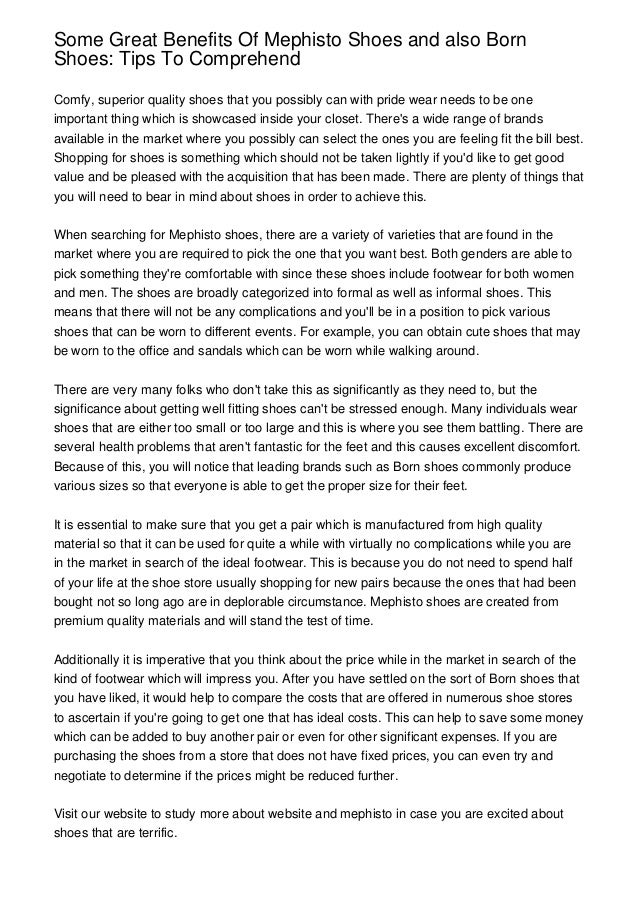 Some Great Benefits Of Mephisto Shoes and also Born Shoes: Tips To Comprehend

Comfy, superior quality shoes that you possibly can with pride wear needs to be one important thing which is showcased inside your closet. There's a wide range of brands available in the market where you possibly can select the ones you are feeling fit the bill best. Shopping for shoes is something which should not be taken lightly if you'd like to get good value and be pleased with the acquisition that has been made. There are plenty of things that you will need to bear in mind about shoes in order to achieve this.

When searching for Mephisto shoes, there are a variety of varieties that are found in the market where you are required to pick the one that you want best. Both genders are able to pick something they're comfortable with since these shoes include footwear for both women and men. The shoes are broadly categorized into formal as well as informal shoes. This means that there will not be any complications and you'll be in a position to pick various shoes that can be worn to different events. For example, you can obtain cute shoes that may be worn to the office and sandals which can be worn while walking around.

There are very many folks who don't take this as significantly as they need to, but the significance about getting well fitting shoes can't be stressed enough. Many individuals wear shoes that are either too small or too large and this is where you see them battling. There are several health problems that aren't fantastic for the feet and this causes excellent discomfort. Because of this, you will notice that leading brands such as Born shoes commonly produce various sizes so that everyone is able to get the proper size for their feet.

It is essential to make sure that you get a pair which is manufactured from high quality material so that it can be used for quite a while with virtually no complications while you are in the market in search of the ideal footwear. This is because you do not need to spend half of your life at the shoe store usually shopping for new pairs because the ones that had been bought not so long ago are in deplorable circumstance. Mephisto shoes are created from premium quality materials and will stand the test of time.

Additionally it is imperative that you think about the price while in the market in search of the kind of footwear which will impress you. After you have settled on the sort of Born shoes that you have liked, it would help to compare the costs that are offered in numerous shoe stores to ascertain if you're going to get one that has ideal costs. This can help to save some money which can be added to buy another pair or even for other significant expenses. If you are purchasing the shoes from a store that does not have fixed prices, you can even try and negotiate to determine if the prices might be reduced further.

Visit our website to study more about website and mephisto in case you are excited about shoes that are terrific.